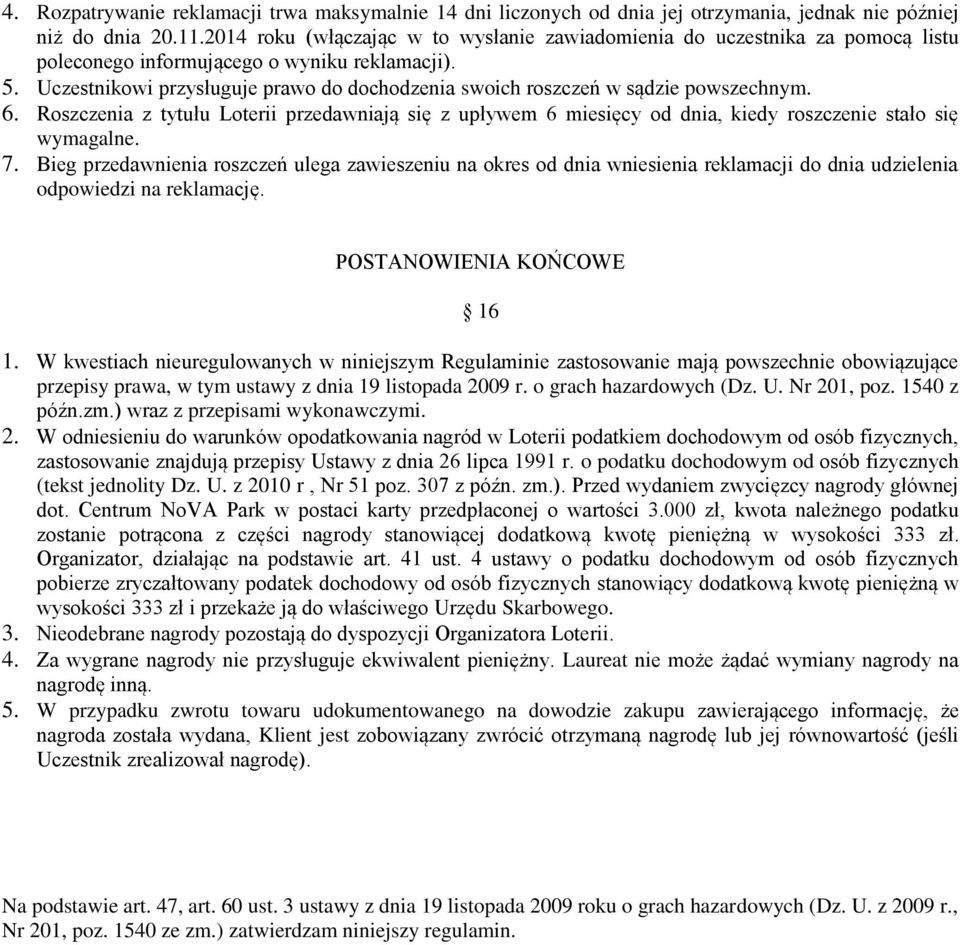 4. Rozpatrywanie reklamacji trwa maksymalnie 14 dni liczonych od dnia jej otrzymania, jednak nie później niż do dnia 20.11.2014 roku (włączając w to wysłanie zawiadomienia do uczestnika za pomocą listu poleconego informującego o wyniku reklamacji).
5. Uczestnikowi przysługuje prawo do dochodzenia swoich roszczeń w sądzie powszechnym.
6. Roszczenia z tytułu Loterii przedawniają się z upływem 6 miesięcy od dnia, kiedy roszczenie stało się wymagalne.
7. Bieg przedawnienia roszczeń ulega zawieszeniu na okres od dnia wniesienia reklamacji do dnia udzielenia odpowiedzi na reklamację.

POSTANOWIENIA KOŃCOWE

§ 16

1. W kwestiach nieuregulowanych w niniejszym Regulaminie zastosowanie mają powszechnie obowiązujące przepisy prawa, w tym ustawy z dnia 19 listopada 2009 r. o grach hazardowych (Dz. U. Nr 201, poz. 1540 z późn.zm.) wraz z przepisami wykonawczymi.
2. W odniesieniu do warunków opodatkowania nagród w Loterii podatkiem dochodowym od osób fizycznych, zastosowanie znajdują przepisy Ustawy z dnia 26 lipca 1991 r. o podatku dochodowym od osób fizycznych (tekst jednolity Dz. U. z 2010 r , Nr 51 poz. 307 z późn. zm.). Przed wydaniem zwycięzcy nagrody głównej dot. Centrum NoVA Park w postaci karty przedpłaconej o wartości 3.000 zł, kwota należnego podatku zostanie potrącona z części nagrody stanowiącej dodatkową kwotę pieniężną w wysokości 333 zł. Organizator, działając na podstawie art. 41 ust. 4 ustawy o podatku dochodowym od osób fizycznych pobierze zryczałtowany podatek dochodowy od osób fizycznych stanowiący dodatkową kwotę pieniężną w wysokości 333 zł i przekaże ją do właściwego Urzędu Skarbowego.
3. Nieodebrane nagrody pozostają do dyspozycji Organizatora Loterii.
4. Za wygrane nagrody nie przysługuje ekwiwalent pieniężny. Laureat nie może żądać wymiany nagrody na nagrodę inną.
5. W przypadku zwrotu towaru udokumentowanego na dowodzie zakupu zawierającego informację, że nagroda została wydana, Klient jest zobowiązany zwrócić otrzymaną nagrodę lub jej równowartość (jeśli Uczestnik zrealizował nagrodę).

Na podstawie art. 47, art. 60 ust. 3 ustawy z dnia 19 listopada 2009 roku o grach hazardowych (Dz. U. z 2009 r., Nr 201, poz. 1540 ze zm.) zatwierdzam niniejszy regulamin.